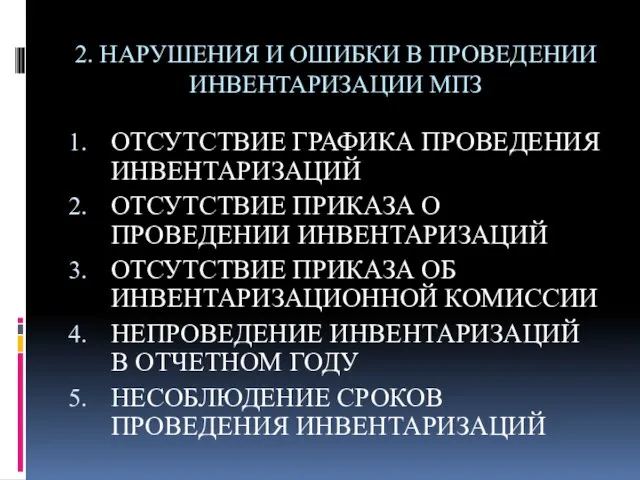 2. НАРУШЕНИЯ И ОШИБКИ В ПРОВЕДЕНИИ ИНВЕНТАРИЗАЦИИ МПЗ

1. ОТСУТСТВИЕ ГРАФИКА ПРОВЕДЕНИЯ ИНВЕНТАРИЗАЦИЙ
2. ОТСУТСТВИЕ ПРИКАЗА О ПРОВЕДЕНИИ ИНВЕНТАРИЗАЦИЙ
3. ОТСУТСТВИЕ ПРИКАЗА ОБ ИНВЕНТАРИЗАЦИОННОЙ КОМИССИИ
4. НЕПРОВЕДЕНИЕ ИНВЕНТАРИЗАЦИЙ В ОТЧЕТНОМ ГОДУ
5. НЕСОБЛЮДЕНИЕ СРОКОВ ПРОВЕДЕНИЯ ИНВЕНТАРИЗАЦИЙ